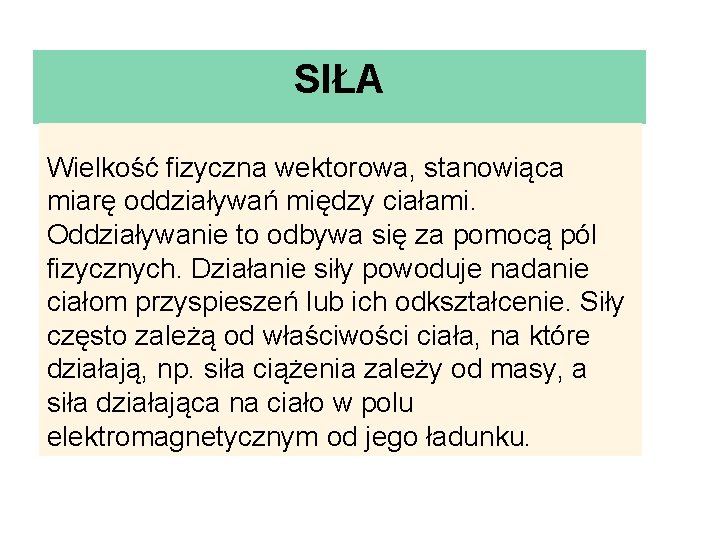 SIŁA

Wielkość fizyczna wektorowa, stanowiąca miarę oddziaływań między ciałami. Oddziaływanie to odbywa się za pomocą pól fizycznych. Działanie siły powoduje nadanie ciałom przyspieszeń lub ich odkształcenie. Siły często zależą od właściwości ciała, na które działają, np. siła ciążenia zależy od masy, a siła działająca na ciało w polu elektromagnetycznym od jego ładunku.